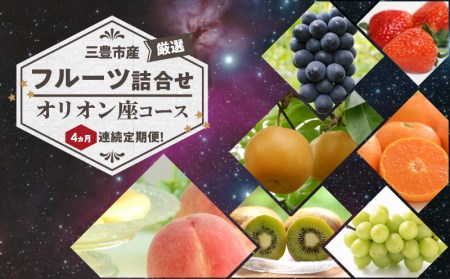 三豊市産 厳選

フルーツ詰合せ

オリオン座コース

4ヵ月 連続定期便!